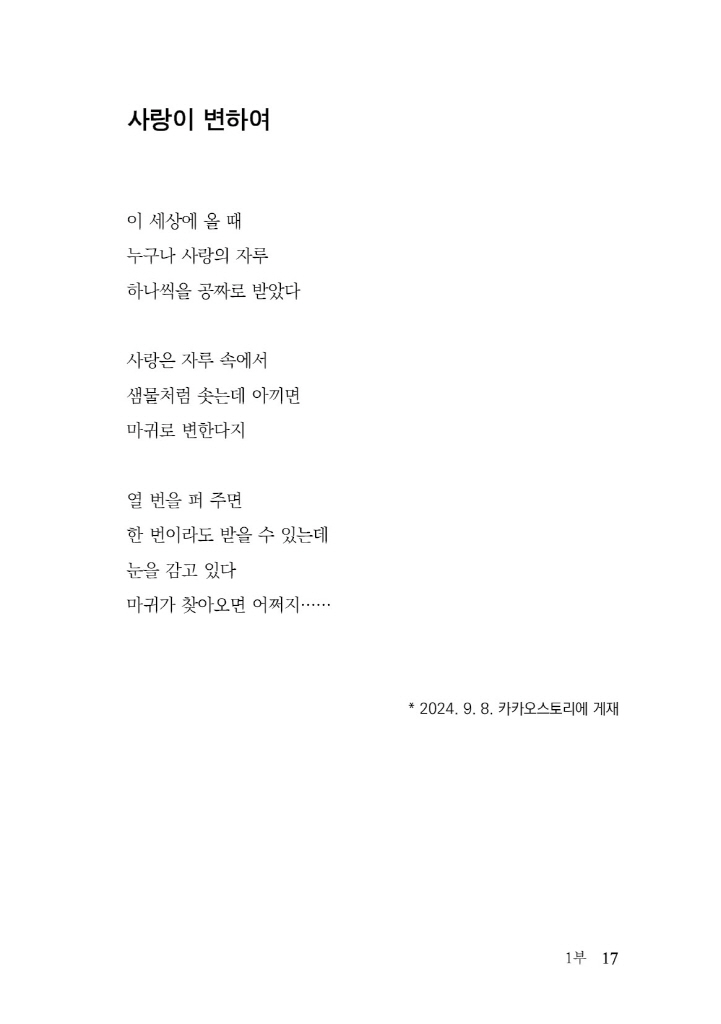 사랑이 변하여

이 세상에 올 때
누구나 사랑의 자루
하나씩을 공짜로 받았다

사랑은 자루 속에서
샘물처럼 솟는데 아끼면
마귀로 변한다지

열 번을 퍼 주면
한 번이라도 받을 수 있는데
눈을 감고 있다
마귀가 찾아오면 어쩌지……

* 2024. 9. 8. 카카오스토리에 게재

1부 17